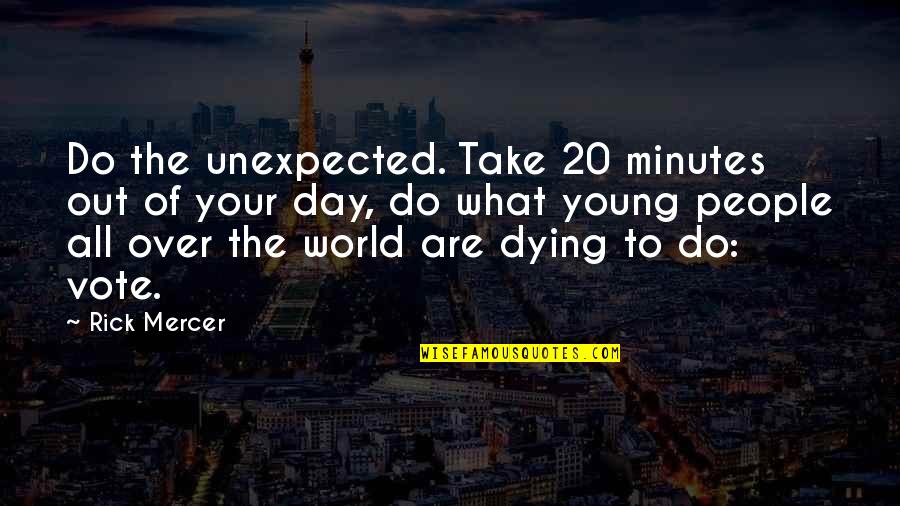 Do the unexpected. Take 20 minutes out of your day, do what young people all over the world are dying to do: vote.

~ Rick Mercer

WISEFAMOUSQUOTES.COM